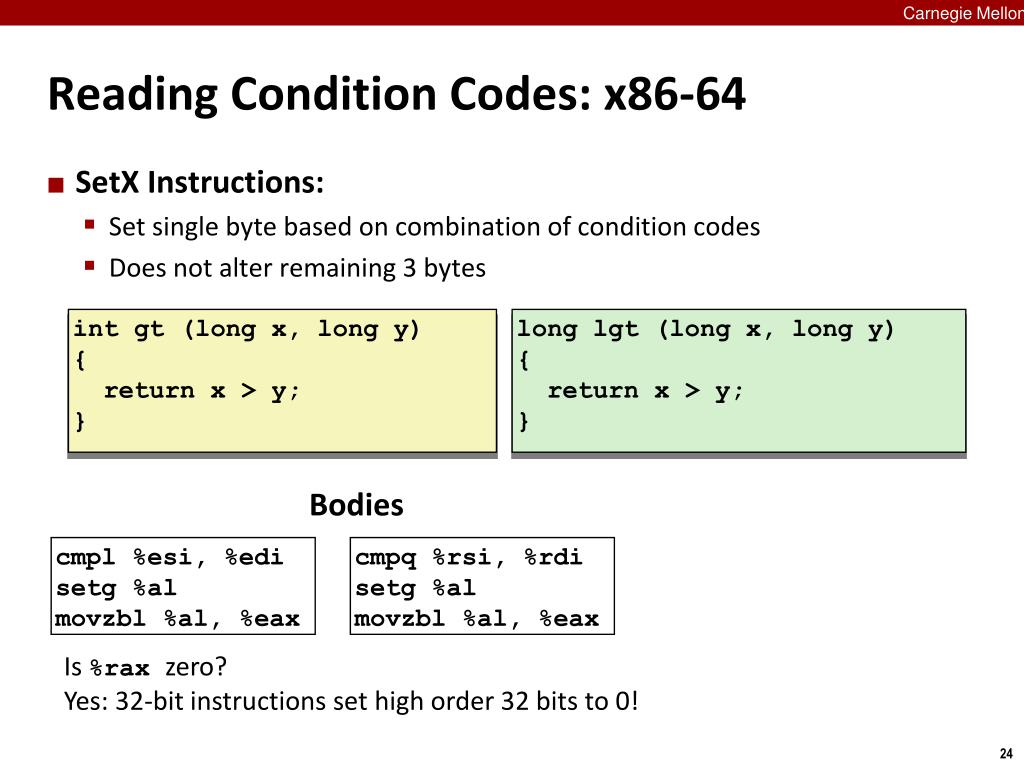 Carnegie Mellon

Reading Condition Codes: x86-64

SetX Instructions:

Set single byte based on combination of condition codes

Does not alter remaining 3 bytes

int gt (long x, long y)
{
  return x > y;
}

long lgt (long x, long y)
{
  return x > y;
}

Bodies

cmpl %esi, %edi
setg %al
movzbl %al, %eax

cmpq %rsi, %rdi
setg %al
movzbl %al, %eax

Is %rax zero?
Yes: 32-bit instructions set high order 32 bits to 0!

24